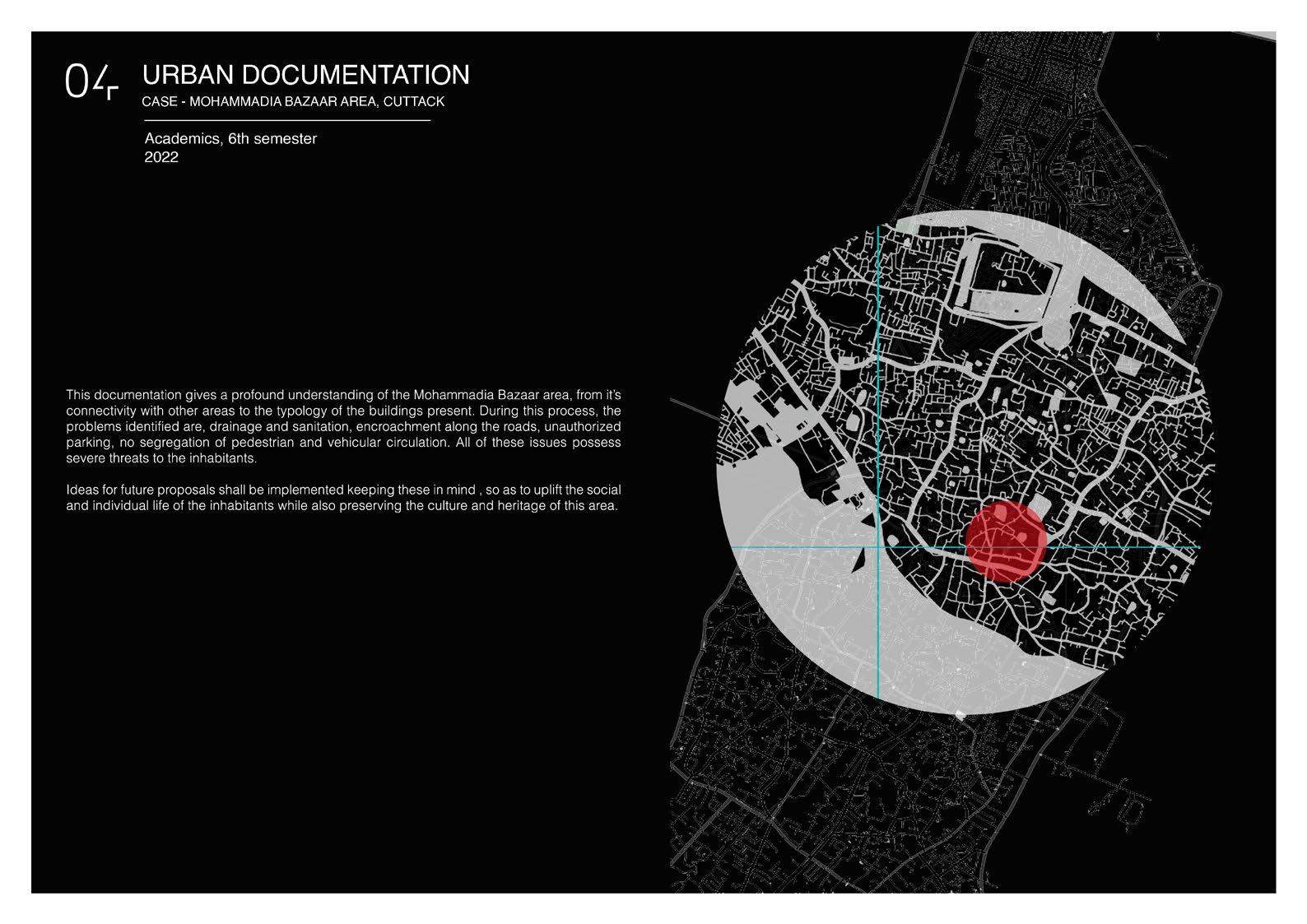 04

URBAN DOCUMENTATION
CASE - MOHAMMADIA BAZAAR AREA, CUTTACK

Academics, 6th semester
2022

This documentation gives a profound understanding of the Mohammadia Bazaar area, from it's connectivity with other areas to the typology of the buildings present. During this process, the problems identified are, drainage and sanitation, encroachment along the roads, unauthorized parking, no segregation of pedestrian and vehicular circulation. All of these issues possess severe threats to the inhabitants.

Ideas for future proposals shall be implemented keeping these in mind , so as to uplift the social and individual life of the inhabitants while also preserving the culture and heritage of this area.